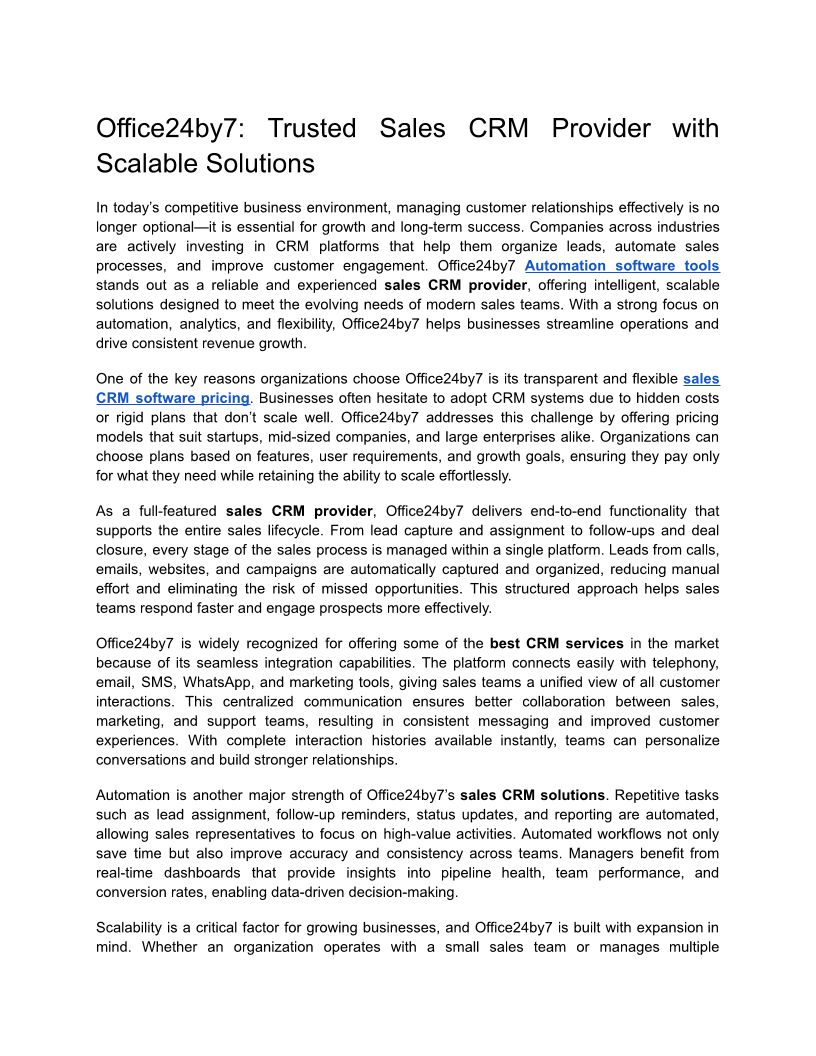 Office24by7: Trusted Sales CRM Provider with Scalable Solutions

In today's competitive business environment, managing customer relationships effectively is no longer optional—it is essential for growth and long-term success. Companies across industries are actively investing in CRM platforms that help them organize leads, automate sales processes, and improve customer engagement. Office24by7 Automation software tools stands out as a reliable and experienced sales CRM provider, offering intelligent, scalable solutions designed to meet the evolving needs of modern sales teams. With a strong focus on automation, analytics, and flexibility, Office24by7 helps businesses streamline operations and drive consistent revenue growth.

One of the key reasons organizations choose Office24by7 is its transparent and flexible sales CRM software pricing. Businesses often hesitate to adopt CRM systems due to hidden costs or rigid plans that don't scale well. Office24by7 addresses this challenge by offering pricing models that suit startups, mid-sized companies, and large enterprises alike. Organizations can choose plans based on features, user requirements, and growth goals, ensuring they pay only for what they need while retaining the ability to scale effortlessly.

As a full-featured sales CRM provider, Office24by7 delivers end-to-end functionality that supports the entire sales lifecycle. From lead capture and assignment to follow-ups and deal closure, every stage of the sales process is managed within a single platform. Leads from calls, emails, websites, and campaigns are automatically captured and organized, reducing manual effort and eliminating the risk of missed opportunities. This structured approach helps sales teams respond faster and engage prospects more effectively.

Office24by7 is widely recognized for offering some of the best CRM services in the market because of its seamless integration capabilities. The platform connects easily with telephony, email, SMS, WhatsApp, and marketing tools, giving sales teams a unified view of all customer interactions. This centralized communication ensures better collaboration between sales, marketing, and support teams, resulting in consistent messaging and improved customer experiences. With complete interaction histories available instantly, teams can personalize conversations and build stronger relationships.

Automation is another major strength of Office24by7's sales CRM solutions. Repetitive tasks such as lead assignment, follow-up reminders, status updates, and reporting are automated, allowing sales representatives to focus on high-value activities. Automated workflows not only save time but also improve accuracy and consistency across teams. Managers benefit from real-time dashboards that provide insights into pipeline health, team performance, and conversion rates, enabling data-driven decision-making.

Scalability is a critical factor for growing businesses, and Office24by7 is built with expansion in mind. Whether an organization operates with a small sales team or manages multiple